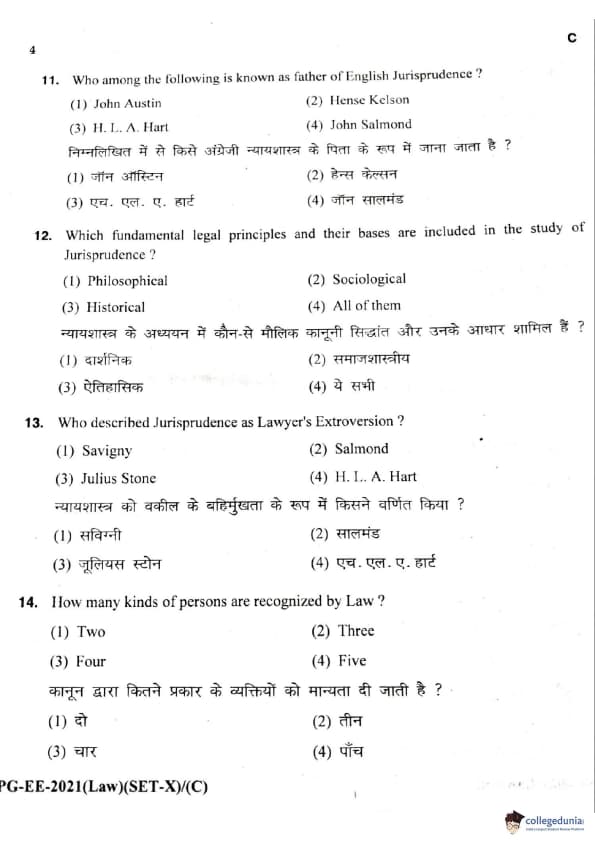 4

C

11. Who among the following is known as father of English Jurisprudence ?

(1) John Austin
(2) Hense Kelson
(3) H. L. A. Hart
(4) John Salmond

निम्नलिखित में से किसे अंग्रेजी न्यायशास्त्र के पिता के रूप में जाना जाता है ?

(1) जॉन ऑस्टिन
(2) हेन्स केल्सन
(3) एच. एल. ए. हार्ट
(4) जॉन सालमंड

12. Which fundamental legal principles and their bases are included in the study of Jurisprudence ?

(1) Philosophical
(2) Sociological
(3) Historical
(4) All of them

न्यायशास्त्र के अध्ययन में कौन-से मौलिक कानूनी सिद्धांत और उनके आधार शामिल हैं ?

(1) दार्शनिक
(2) समाजशास्त्रीय
(3) ऐतिहासिक
(4) ये सभी

13. Who described Jurisprudence as Lawyer's Extroversion ?

(1) Savigny
(2) Salmond
(3) Julius Stone
(4) H. L. A. Hart

न्यायशास्त्र को वकील के बहिर्मुखता के रूप में किसने वर्णित किया ?

(1) सविग्नी
(2) सालमंड
(3) जूलियस स्टोन
(4) एच. एल. ए. हार्ट

14. How many kinds of persons are recognized by Law ?

(1) Two
(2) Three
(3) Four
(4) Five

कानून द्वारा कितने प्रकार के व्यक्तियों को मान्यता दी जाती है ?

(1) दो
(2) तीन
(3) चार
(4) पाँच

PG-EE-2021(Law)(SET-X)/(C)

collegedunia